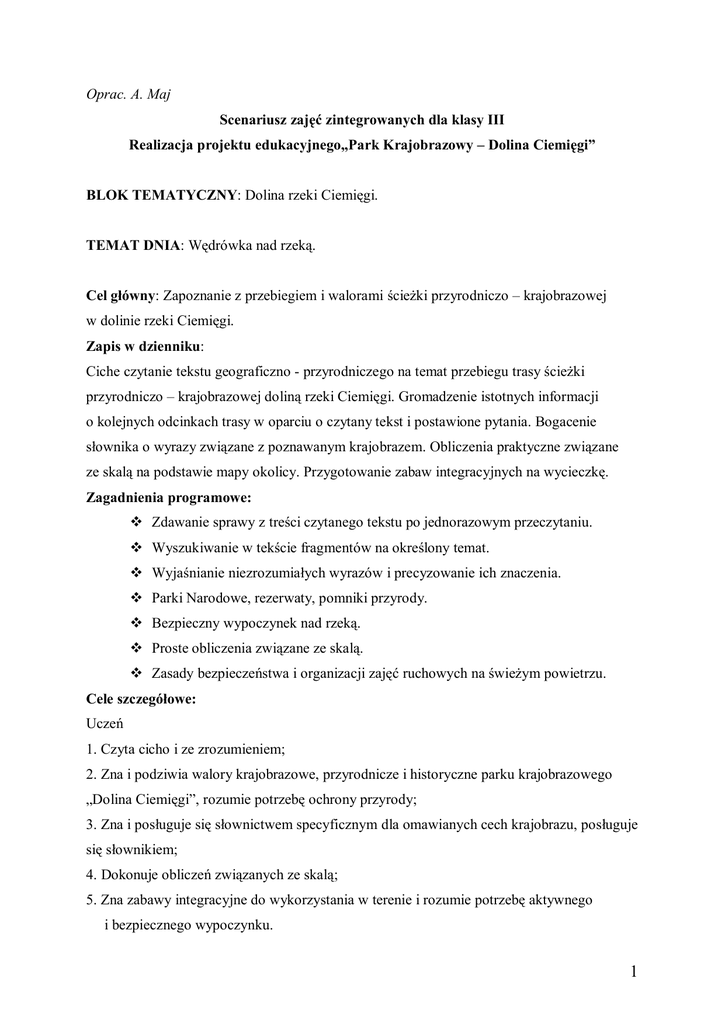 Oprac. A. Maj

Scenariusz zajęć zintegrowanych dla klasy III

Realizacja projektu edukacyjnego„Park Krajobrazowy – Dolina Ciemięgi”

BLOK TEMATYCZNY: Dolina rzeki Ciemięgi.

TEMAT DNIA: Wędrówka nad rzeką.

Cel główny: Zapoznanie z przebiegiem i walorami ścieżki przyrodniczo – krajobrazowej w dolinie rzeki Ciemięgi.

Zapis w dzienniku:

Ciche czytanie tekstu geograficzno - przyrodniczego na temat przebiegu trasy ścieżki przyrodniczo – krajobrazowej doliną rzeki Ciemięgi. Gromadzenie istotnych informacji o kolejnych odcinkach trasy w oparciu o czytany tekst i postawione pytania. Bogacenie słownika o wyrazy związane z poznawanym krajobrazem. Obliczenia praktyczne związane ze skalą na podstawie mapy okolicy. Przygotowanie zabaw integracyjnych na wycieczkę.

Zagadnienia programowe:

❖ Zdawanie sprawy z treści czytanego tekstu po jednorazowym przeczytaniu.
❖ Wyszukiwanie w tekście fragmentów na określony temat.
❖ Wyjaśnianie niezrozumiałych wyrazów i precyzowanie ich znaczenia.
❖ Parki Narodowe, rezerwaty, pomniki przyrody.
❖ Bezpieczny wypoczynek nad rzeką.
❖ Proste obliczenia związane ze skalą.
❖ Zasady bezpieczeństwa i organizacji zajęć ruchowych na świeżym powietrzu.

Cele szczegółowe:

Uczeń

1. Czyta cicho i ze zrozumieniem;
2. Zna i podziwia walory krajobrazowe, przyrodnicze i historyczne parku krajobrazowego „Dolina Ciemięgi”, rozumie potrzebę ochrony przyrody;
3. Zna i posługuje się słownictwem specyficznym dla omawianych cech krajobrazu, posługuje się słownikiem;
4. Dokonuje obliczeń związanych ze skalą;
5. Zna zabawy integracyjne do wykorzystania w terenie i rozumie potrzebę aktywnego i bezpiecznego wypoczynku.

1